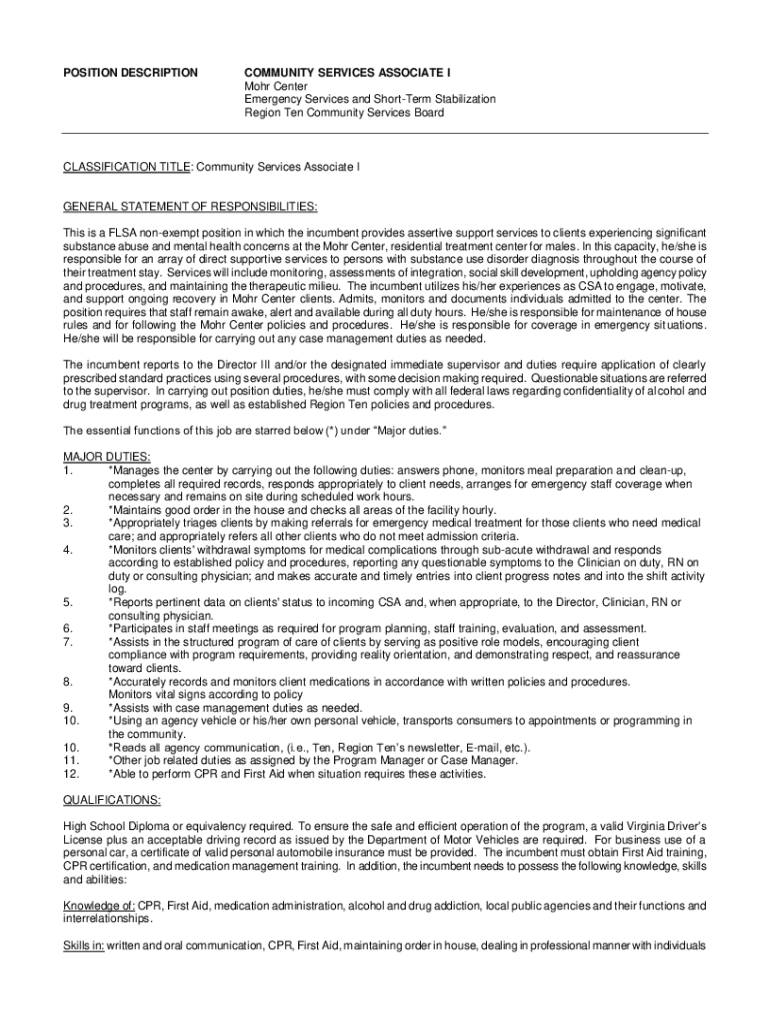 POSITION DESCRIPTION

COMMUNITY SERVICES ASSOCIATE I
Mohr Center
Emergency Services and Short-Term Stabilization
Region Ten Community Services Board

CLASSIFICATION TITLE: Community Services Associate I

GENERAL STATEMENT OF RESPONSIBILITIES:

This is a FLSA non-exempt position in which the incumbent provides assertive support services to clients experiencing significant substance abuse and mental health concerns at the Mohr Center, residential treatment center for males. In this capacity, he/she is responsible for an array of direct supportive services to persons with substance use disorder diagnosis throughout the course of their treatment stay. Services will include monitoring, assessments of integration, social skill development, upholding agency policy and procedures, and maintaining the therapeutic milieu. The incumbent utilizes his/her experiences as CSA to engage, motivate, and support ongoing recovery in Mohr Center clients. Admits, monitors and documents individuals admitted to the center. The position requires that staff remain awake, alert and available during all duty hours. He/she is responsible for maintenance of house rules and for following the Mohr Center policies and procedures. He/she is responsible for coverage in emergency situations. He/she will be responsible for carrying out any case management duties as needed.

The incumbent reports to the Director III and/or the designated immediate supervisor and duties require application of clearly prescribed standard practices using several procedures, with some decision making required. Questionable situations are referred to the supervisor. In carrying out position duties, he/she must comply with all federal laws regarding confidentiality of alcohol and drug treatment programs, as well as established Region Ten policies and procedures.

The essential functions of this job are starred below (*) under "Major duties."

MAJOR DUTIES:
1. *Manages the center by carrying out the following duties: answers phone, monitors meal preparation and clean-up, completes all required records, responds appropriately to client needs, arranges for emergency staff coverage when necessary and remains on site during scheduled work hours.
2. *Maintains good order in the house and checks all areas of the facility hourly.
3. *Appropriately triages clients by making referrals for emergency medical treatment for those clients who need medical care; and appropriately refers all other clients who do not meet admission criteria.
4. *Monitors clients' withdrawal symptoms for medical complications through sub-acute withdrawal and responds according to established policy and procedures, reporting any questionable symptoms to the Clinician on duty, RN on duty or consulting physician; and makes accurate and timely entries into client progress notes and into the shift activity log.
5. *Reports pertinent data on clients' status to incoming CSA and, when appropriate, to the Director, Clinician, RN or consulting physician.
6. *Participates in staff meetings as required for program planning, staff training, evaluation, and assessment.
7. *Assists in the structured program of care of clients by serving as positive role models, encouraging client compliance with program requirements, providing reality orientation, and demonstrating respect, and reassurance toward clients.
8. *Accurately records and monitors client medications in accordance with written policies and procedures. Monitors vital signs according to policy
9. *Assists with case management duties as needed.
10. *Using an agency vehicle or his/her own personal vehicle, transports consumers to appointments or programming in the community.
10. *Reads all agency communication, (i.e., Ten, Region Ten's newsletter, E-mail, etc.).
11. *Other job related duties as assigned by the Program Manager or Case Manager.
12. *Able to perform CPR and First Aid when situation requires these activities.

QUALIFICATIONS:

High School Diploma or equivalency required. To ensure the safe and efficient operation of the program, a valid Virginia Driver's License plus an acceptable driving record as issued by the Department of Motor Vehicles are required. For business use of a personal car, a certificate of valid personal automobile insurance must be provided. The incumbent must obtain First Aid training, CPR certification, and medication management training. In addition, the incumbent needs to possess the following knowledge, skills and abilities:

Knowledge of: CPR, First Aid, medication administration, alcohol and drug addiction, local public agencies and their functions and interrelationships.

Skills in: written and oral communication, CPR, First Aid, maintaining order in house, dealing in professional manner with individuals